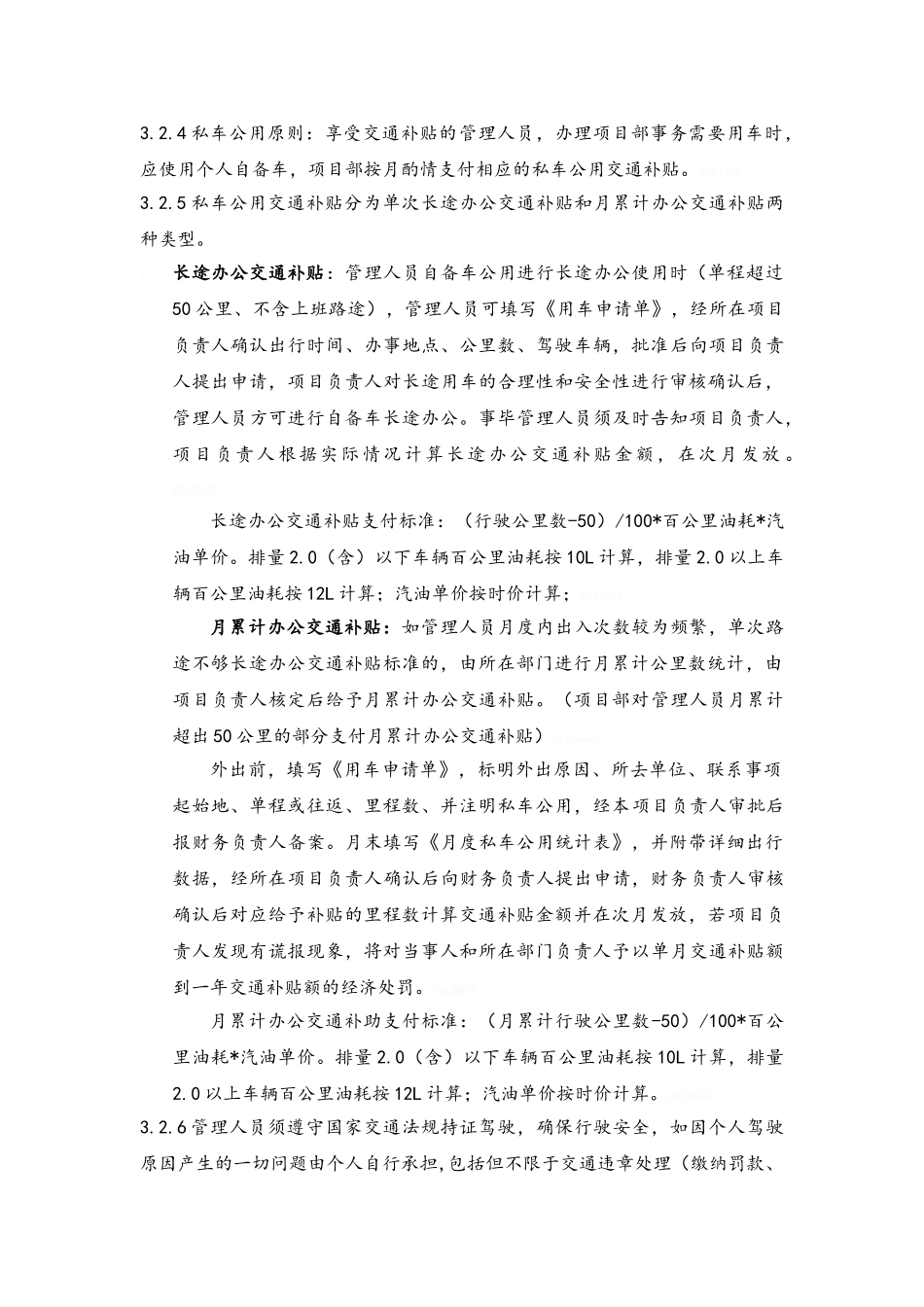 3.2.4 私车公用原则：享受交通补贴的管理人员，办理项目部事务需要用车时，应使用个人自备车，项目部按月酌情支付相应的私车公用交通补贴。
3.2.5 私车公用交通补贴分为单次长途办公交通补贴和月累计办公交通补贴两种类型。

长途办公交通补贴：管理人员自备车公用进行长途办公使用时（单程超过50公里、不含上班路途），管理人员可填写《用车申请单》，经所在项目负责人确认出行时间、办事地点、公里数、驾驶车辆，批准后向项目负责人提出申请，项目负责人对长途用车的合理性和安全性进行审核确认后，管理人员方可进行自备车长途办公。事毕管理人员须及时告知项目负责人，项目负责人根据实际情况计算长途办公交通补贴金额，在次月发放。

长途办公交通补贴支付标准：（行驶公里数-50）/100*百公里油耗*汽油单价。排量2.0（含）以下车辆百公里油耗按10L计算，排量2.0以上车辆百公里油耗按12L计算；汽油单价按时价计算；

月累计办公交通补贴：如管理人员月度内出入次数较为频繁，单次路途不够长途办公交通补贴标准的，由所在部门进行月累计公里数统计，由项目负责人核定后给予月累计办公交通补贴。（项目部对管理人员月累计超出50公里的部分支付月累计办公交通补贴）

外出前，填写《用车申请单》，标明外出原因、所去单位、联系事项起始地、单程或往返、里程数、并注明私车公用，经本项目负责人审批后报财务负责人备案。月末填写《月度私车公用统计表》，并附带详细出行数据，经所在项目负责人确认后向财务负责人提出申请，财务负责人审核确认后对应给予补贴的里程数计算交通补贴金额并在次月发放，若项目负责人发现有谎报现象，将对当事人和所在部门负责人予以单月交通补贴额到一年交通补贴额的经济处罚。

月累计办公交通补助支付标准：（月累计行驶公里数-50）/100*百公里油耗*汽油单价。排量2.0（含）以下车辆百公里油耗按10L计算，排量2.0以上车辆百公里油耗按12L计算；汽油单价按时价计算。
3.2.6 管理人员须遵守国家交通法规持证驾驶，确保行驶安全，如因个人驾驶原因产生的一切问题由个人自行承担，包括但不限于交通违章处理（缴纳罚款、